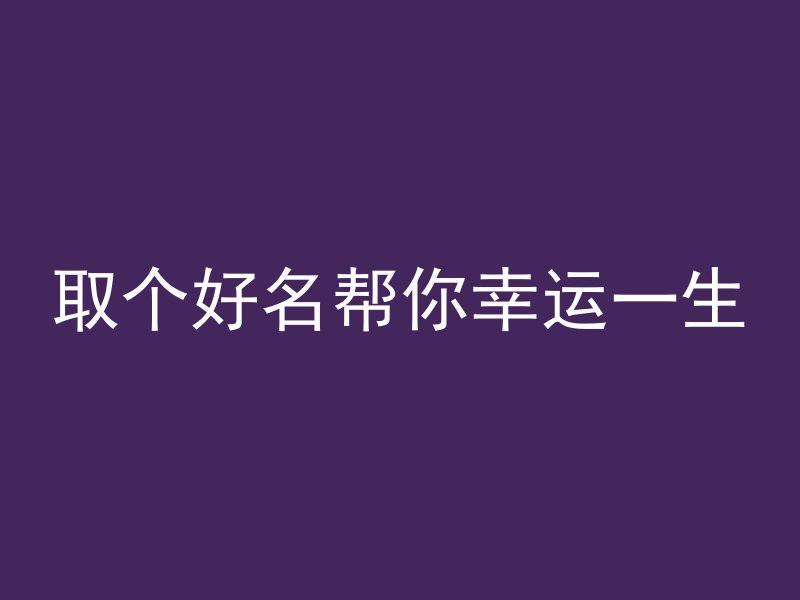 取个好名帮你幸运一生